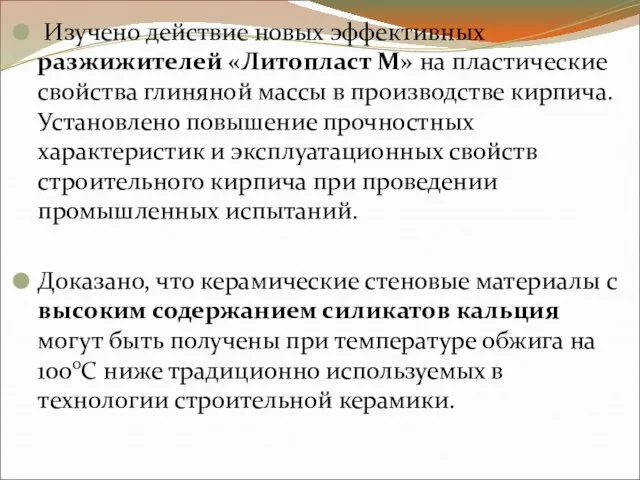 Изучено действие новых эффективных разжижителей «Литопласт М» на пластические свойства глиняной массы в производстве кирпича. Установлено повышение прочностных характеристик и эксплуатационных свойств строительного кирпича при проведении промышленных испытаний.

Доказано, что керамические стеновые материалы с высоким содержанием силикатов кальция могут быть получены при температуре обжига на 100°С ниже традиционно используемых в технологии строительной керамики.